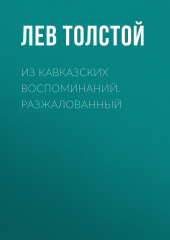 ЛЕВ ТОЛСТОЙ

ИЗ КАВКАЗСКИХ ВОСПОМИНАНИЙ. РАЗЖАЛОВАННЫЙ